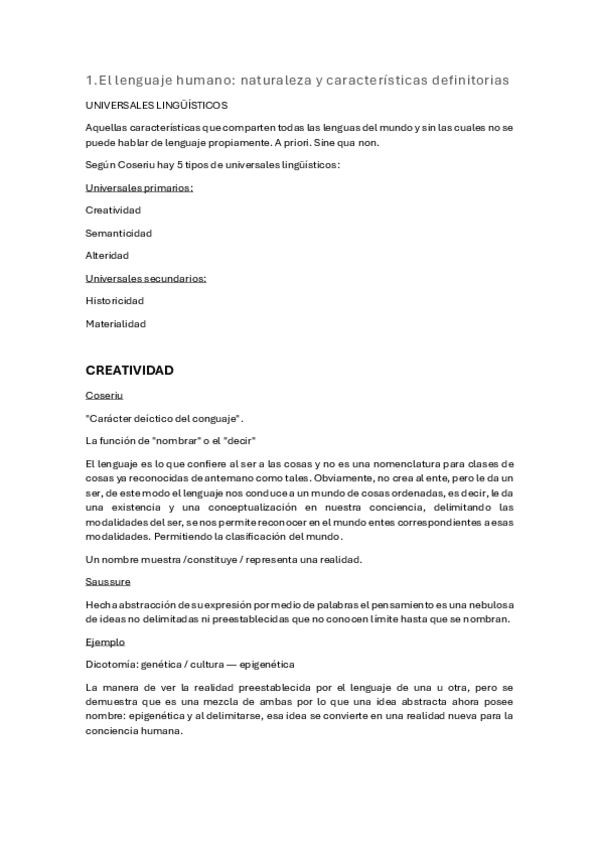 1. El lenguaje humano: naturaleza y características definitorias

UNIVERSALES LINGÜÍSTICOS

Aquellas características que comparten todas las lenguas del mundo y sin las cuales no se puede hablar de lenguaje propiamente. A priori. Sine qua non.

Según Coseriu hay 5 tipos de universales lingüísticos:

Universales primarios:

Creatividad

Semanticidad

Alteridad

Universales secundarios:

Historicidad

Materialidad

CREATIVIDAD

Coseriu

"Carácter deíctico del conguaje".

La función de "nombrar" o el "decir"

El lenguaje es lo que confiere al ser a las cosas y no es una nomenclatura para clases de cosas ya reconocidas de antemano como tales. Obviamente, no crea al ente, pero le da un ser, de este modo el lenguaje nos conduce a un mundo de cosas ordenadas, es decir, le da una existencia y una conceptualización en nuestra conciencia, delimitando las modalidades del ser, se nos permite reconocer en el mundo entes correspondientes a esas modalidades. Permitiendo la clasificación del mundo.

Un nombre muestra /constituye / representa una realidad.

Saussure

Hecha abstracción de su expresión por medio de palabras el pensamiento es una nebulosa de ideas no delimitadas ni preestablecidas que no conocen límite hasta que se nombran.

Ejemplo

Dicotomía: genética / cultura — epigenética

La manera de ver la realidad preestablecida por el lenguaje de una u otra, pero se demuestra que es una mezcla de ambas por lo que una idea abstracta ahora posee nombre: epigenética y al delimitarse, esa idea se convierte en una realidad nueva para la conciencia humana.